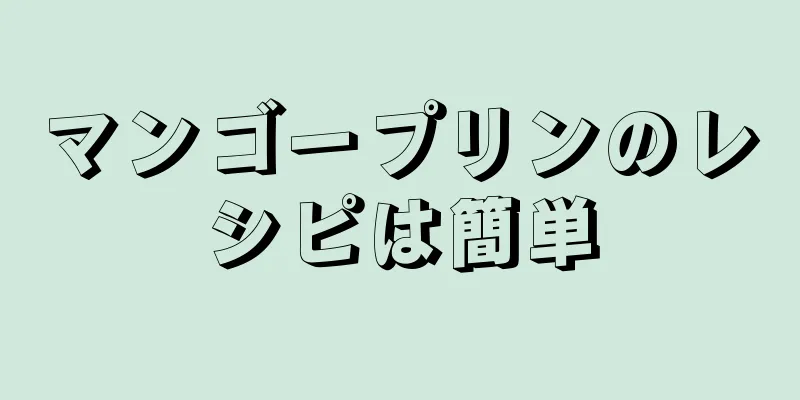 マンゴープリンのレシピは簡単